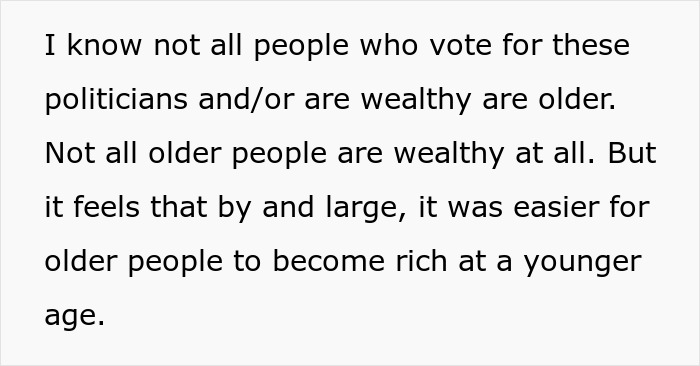 I know not all people who vote for these politicians and/or are wealthy are older. Not all older people are wealthy at all. But it feels that by and large, it was easier for older people to become rich at a younger age.